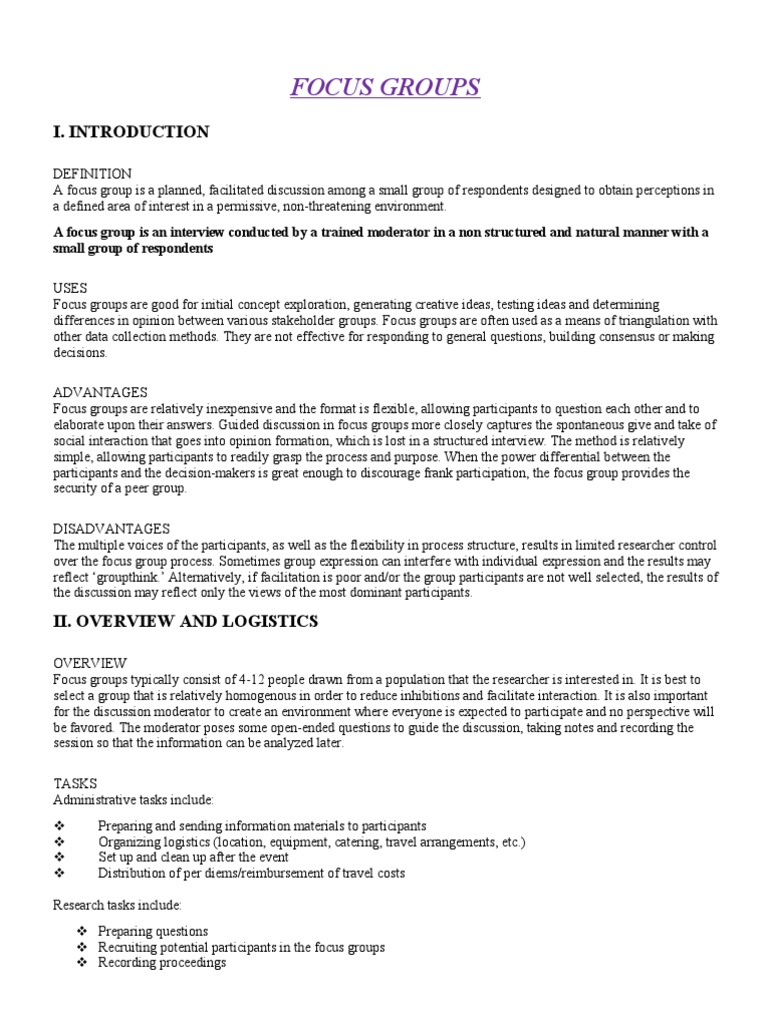 FOCUS GROUPS

I. INTRODUCTION

DEFINITION
A focus group is a planned, facilitated discussion among a small group of respondents designed to obtain perceptions in a defined area of interest in a permissive, non-threatening environment.

A focus group is an interview conducted by a trained moderator in a non structured and natural manner with a small group of respondents

USES
Focus groups are good for initial concept exploration, generating creative ideas, testing ideas and determining differences in opinion between various stakeholder groups. Focus groups are often used as a means of triangulation with other data collection methods. They are not effective for responding to general questions, building consensus or making decisions.

ADVANTAGES
Focus groups are relatively inexpensive and the format is flexible, allowing participants to question each other and to elaborate upon their answers. Guided discussion in focus groups more closely captures the spontaneous give and take of social interaction that goes into opinion formation, which is lost in a structured interview. The method is relatively simple, allowing participants to readily grasp the process and purpose. When the power differential between the participants and the decision-makers is great enough to discourage frank participation, the focus group provides the security of a peer group.

DISADVANTAGES
The multiple voices of the participants, as well as the flexibility in process structure, results in limited researcher control over the focus group process. Sometimes group expression can interfere with individual expression and the results may reflect 'groupthink.' Alternatively, if facilitation is poor and/or the group participants are not well selected, the results of the discussion may reflect only the views of the most dominant participants.

II. OVERVIEW AND LOGISTICS

OVERVIEW
Focus groups typically consist of 4-12 people drawn from a population that the researcher is interested in. It is best to select a group that is relatively homogenous in order to reduce inhibitions and facilitate interaction. It is also important for the discussion moderator to create an environment where everyone is expected to participate and no perspective will be favored. The moderator poses some open-ended questions to guide the discussion, taking notes and recording the session so that the information can be analyzed later.

TASKS
Administrative tasks include:

❖ Preparing and sending information materials to participants
❖ Organizing logistics (location, equipment, catering, travel arrangements, etc.)
❖ Set up and clean up after the event
❖ Distribution of per diems/reimbursement of travel costs

Research tasks include:

❖ Preparing questions
❖ Recruiting potential participants in the focus groups
❖ Recording proceedings